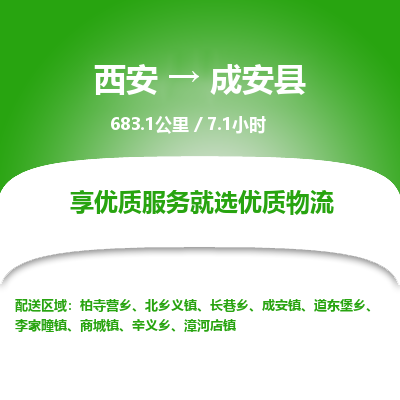 西安 → 成安县

683.1公里 / 7.1小时

享优质服务就选优质物流

配送区域：柏寺营乡、北乡义镇、长巷乡、成安镇、道东堡乡、李家疃镇、商城镇、辛义乡、漳河店镇